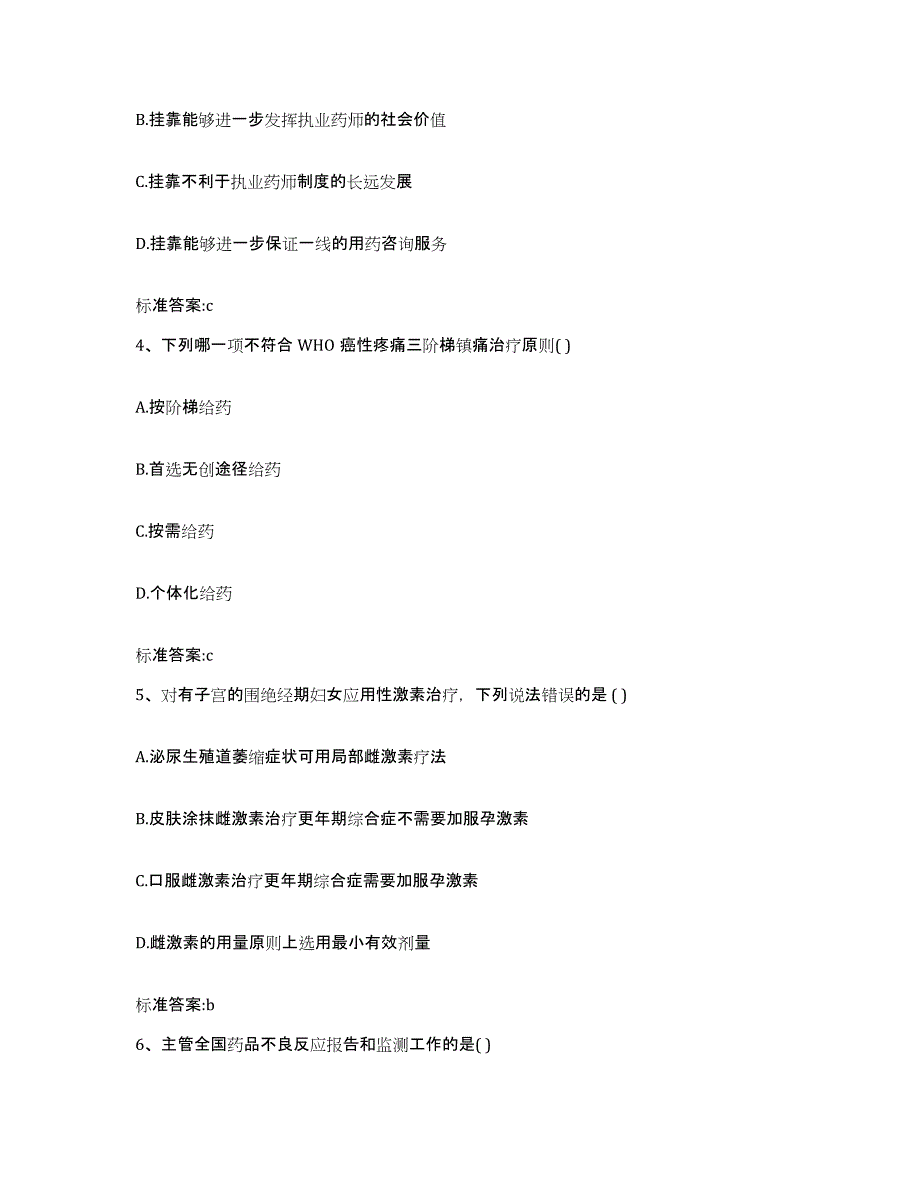 B.挂靠能够进一步发挥执业药师的社会价值

C.挂靠不利于执业药师制度的长远发展

D.挂靠能够进一步保证一线的用药咨询服务

标准答案:c

4、下列哪一项不符合 WHO 癌性疼痛三阶梯镇痛治疗原则( )

A.按阶梯给药

B.首选无创途径给药

C.按需给药

D.个体化给药

标准答案:c

5、对有子宫的围绝经期妇女应用性激素治疗，下列说法错误的是 ( )

A.泌尿生殖道萎缩症状可用局部雌激素疗法

B.皮肤涂抹雌激素治疗更年期综合症不需要加服孕激素

C.口服雌激素治疗更年期综合症需要加服孕激素

D.雌激素的用量原则上选用最小有效剂量

标准答案:b

6、主管全国药品不良反应报告和监测工作的是( )